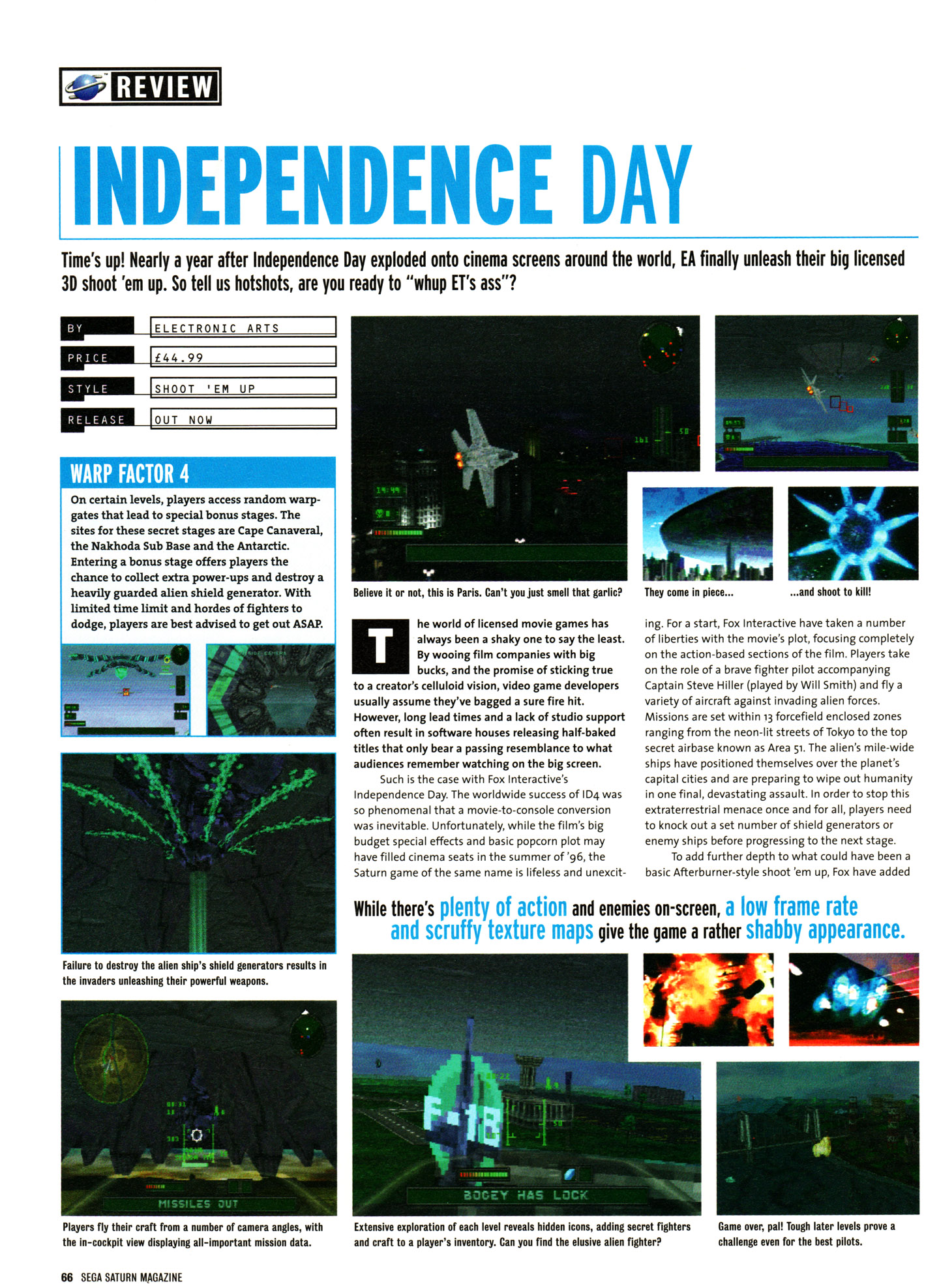 REVIEW

INDEPENDENCE DAY

Time's up! Nearly a year after Independence Day exploded onto cinema screens around the world, EA finally unleash their big licensed 3D shoot 'em up. So tell us hotshots, are you ready to "whup ET's ass"?

| BY | ELECTRONIC ARTS |
|---|---|
| PRICE | £44.99 |
| STYLE | SHOOT 'EM UP |
| RELEASE | OUT NOW |

WARP FACTOR 4

On certain levels, players access random warpgates that lead to special bonus stages. The sites for these secret stages are Cape Canaveral, the Nakhoda Sub Base and the Antarctic. Entering a bonus stage offers players the chance to collect extra power-ups and destroy a heavily guarded alien shield generator. With limited time limit and hordes of fighters to dodge, players are best advised to get out ASAP.

Failure to destroy the alien ship's shield generators results in the invaders unleashing their powerful weapons.

MISSILES OUT

Players fly their craft from a number of camera angles, with the in-cockpit view displaying all-important mission data.

Believe it or not, this is Paris. Can't you just smell that garlic?

They come in piece...

...and shoot to kill!

The world of licensed movie games has always been a shaky one to say the least. By wooing film companies with big bucks, and the promise of sticking true to a creator's celluloid vision, video game developers usually assume they've bagged a sure fire hit. However, long lead times and a lack of studio support often result in software houses releasing half-baked titles that only bear a passing resemblance to what audiences remember watching on the big screen.

Such is the case with Fox Interactive's Independence Day. The worldwide success of ID4 was so phenomenal that a movie-to-console conversion was inevitable. Unfortunately, while the film's big budget special effects and basic popcorn plot may have filled cinema seats in the summer of '96, the Saturn game of the same name is lifeless and unexciting. For a start, Fox Interactive have taken a number of liberties with the movie's plot, focusing completely on the action-based sections of the film. Players take on the role of a brave fighter pilot accompanying Captain Steve Hiller (played by Will Smith) and fly a variety of aircraft against invading alien forces. Missions are set within 13 forcefield enclosed zones ranging from the neon-lit streets of Tokyo to the top secret airbase known as Area 51. The alien's mile-wide ships have positioned themselves over the planet's capital cities and are preparing to wipe out humanity in one final, devastating assault. In order to stop this extraterrestrial menace once and for all, players need to knock out a set number of shield generators or enemy ships before progressing to the next stage.

To add further depth to what could have been a basic Afterburner-style shoot 'em up, Fox have added

While there's plenty of action and enemies on-screen, a low frame rate and scruffy texture maps give the game a rather shabby appearance.

F-18

BOGEY HAS LOCK

Extensive exploration of each level reveals hidden icons, adding secret fighters and craft to a player's inventory. Can you find the elusive alien fighter?

Game over, pal! Tough later levels prove a challenge even for the best pilots.

66 SEGA SATURN MAGAZINE